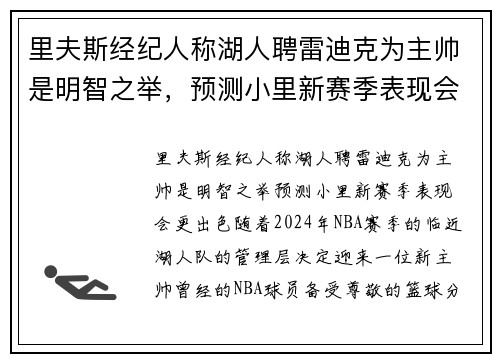 里夫斯经纪人称湖人聘雷迪克为主帅是明智之举，预测小里新赛季表现会

里夫斯经纪人称湖人聘雷迪克为主帅是明智之举预测小里新赛季表现会更出色随着2024年NBA赛季的临近湖人队的管理层决定迎来一位新主帅曾经的NBA球员备受尊敬的篮球分